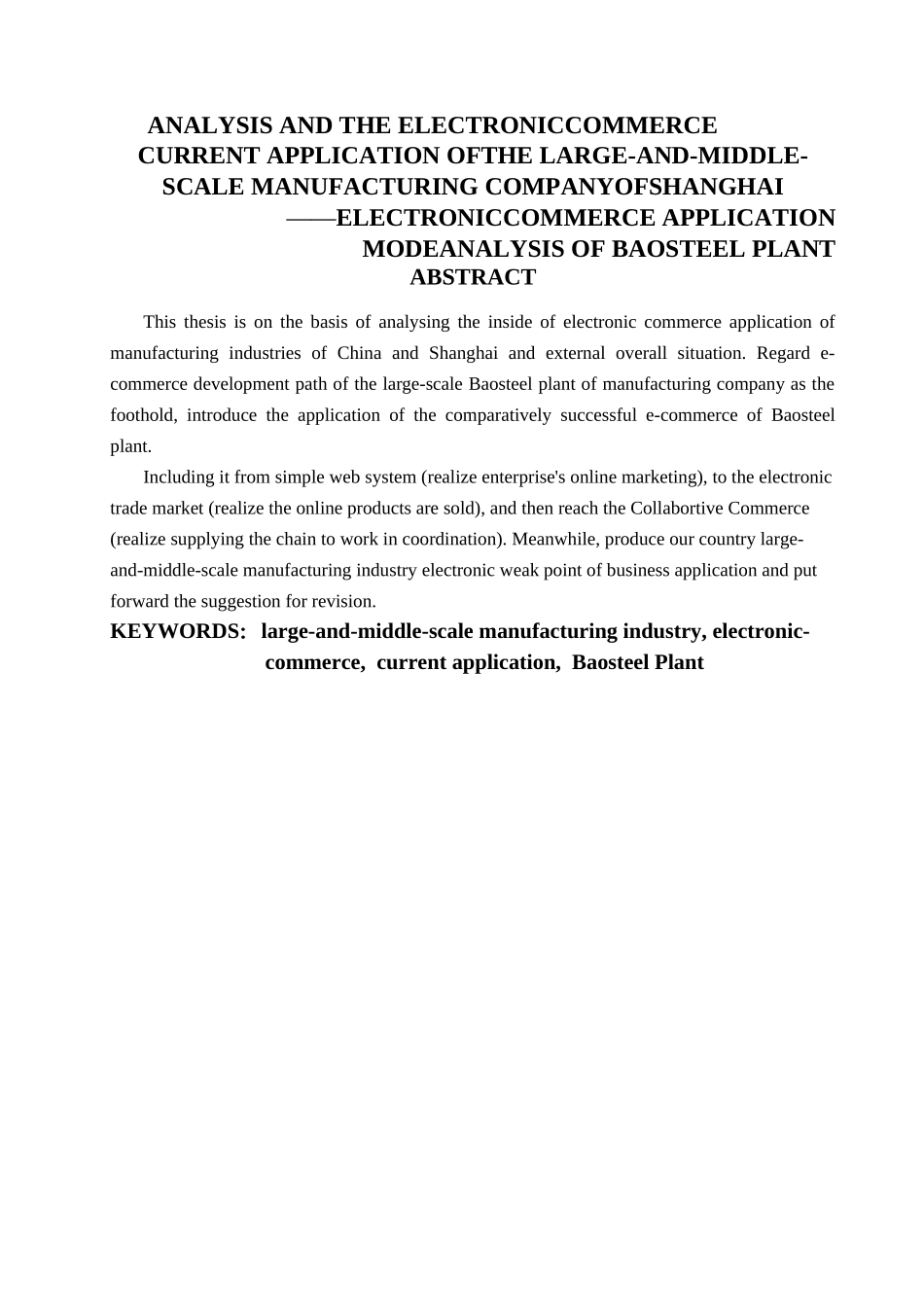 ANALYSIS AND THE ELECTRONICCOMMERCE CURRENT APPLICATION OFTHE LARGE-AND-MIDDLE-SCALE MANUFACTURING COMPANYOFSHANGHAI
——ELECTRONICCOMMERCE APPLICATION MODEANALYSIS OF BAOSTEEL PLANT
ABSTRACT

This thesis is on the basis of analysing the inside of electronic commerce application of manufacturing industries of China and Shanghai and external overall situation. Regard e-commerce development path of the large-scale Baosteel plant of manufacturing company as the foothold, introduce the application of the comparatively successful e-commerce of Baosteel plant.

Including it from simple web system (realize enterprise's online marketing), to the electronic trade market (realize the online products are sold), and then reach the Collabortive Commerce (realize supplying the chain to work in coordination). Meanwhile, produce our country large-and-middle-scale manufacturing industry electronic weak point of business application and put forward the suggestion for revision.

KEYWORDS: large-and-middle-scale manufacturing industry, electronic-commerce, current application, Baosteel Plant